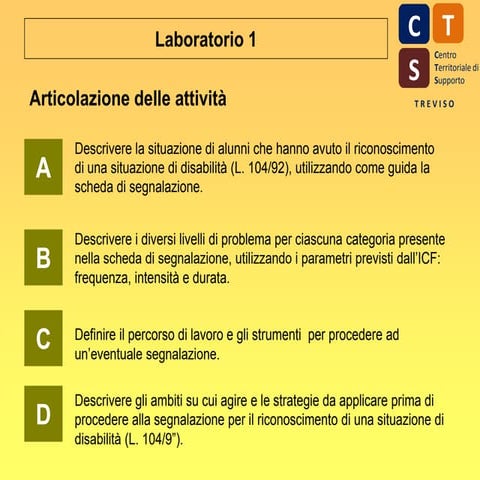 Laboratorio 1

C T S Centro Territoriale di Supporto
TREVISO

Articolazione delle attività

A
Descrivere la situazione di alunni che hanno avuto il riconoscimento di una situazione di disabilità (L. 104/92), utilizzando come guida la scheda di segnalazione.

B
Descrivere i diversi livelli di problema per ciascuna categoria presente nella scheda di segnalazione, utilizzando i parametri previsti dall'ICF: frequenza, intensità e durata.

C
Definire il percorso di lavoro e gli strumenti per procedere ad un'eventuale segnalazione.

D
Descrivere gli ambiti su cui agire e le strategie da applicare prima di procedere alla segnalazione per il riconoscimento di una situazione di disabilità (L. 104/9").